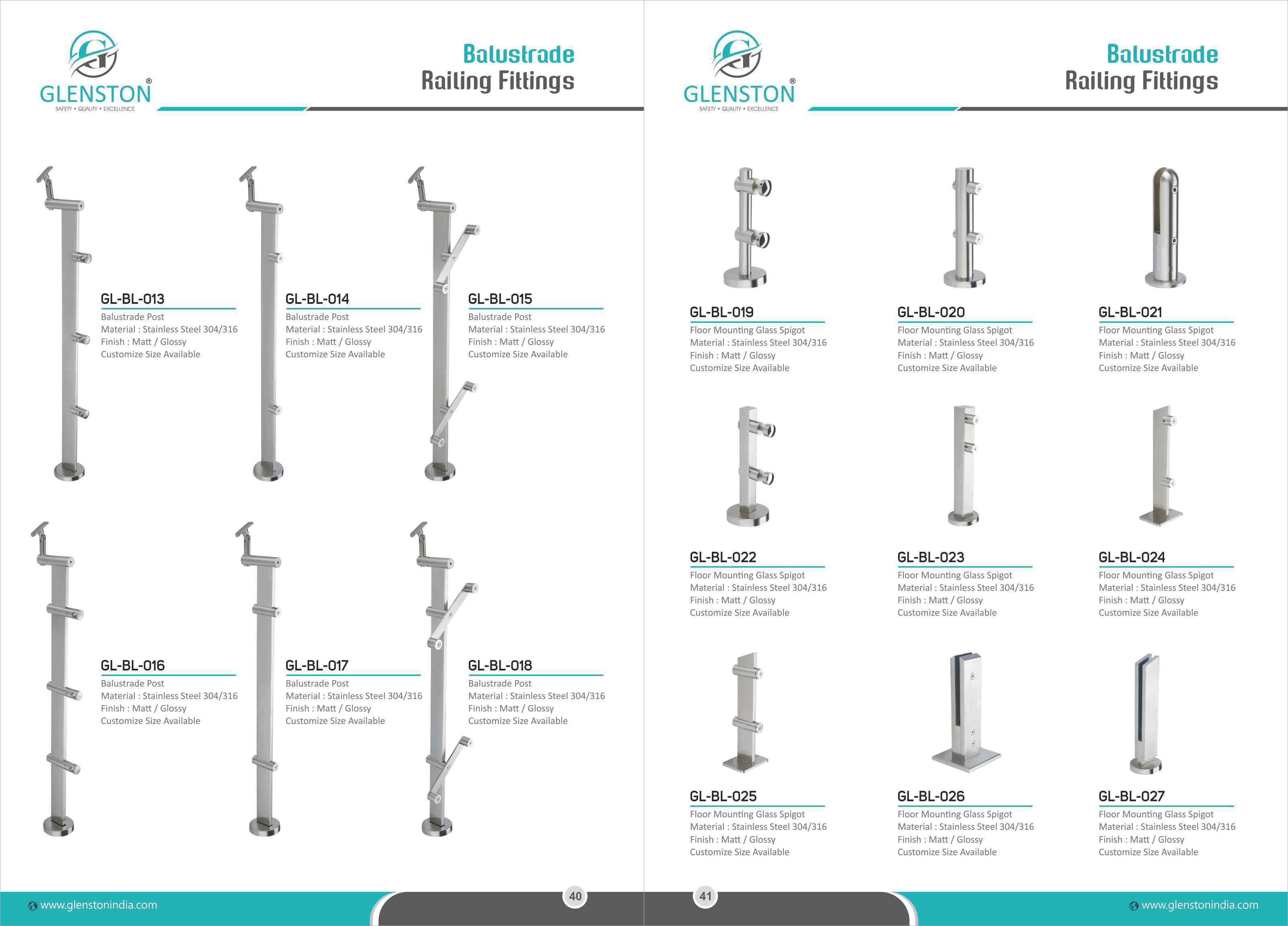 GLENSTON®
SAFETY • QUALITY • EXCELLENCE

Balustrade
Railing Fittings

GL-BL-013
Balustrade Post
Material : Stainless Steel 304/316
Finish : Matt / Glossy
Customize Size Available

GL-BL-014
Balustrade Post
Material : Stainless Steel 304/316
Finish : Matt / Glossy
Customize Size Available

GL-BL-015
Balustrade Post
Material : Stainless Steel 304/316
Finish : Matt / Glossy
Customize Size Available

GL-BL-016
Balustrade Post
Material : Stainless Steel 304/316
Finish : Matt / Glossy
Customize Size Available

GL-BL-017
Balustrade Post
Material : Stainless Steel 304/316
Finish : Matt / Glossy
Customize Size Available

GL-BL-018
Balustrade Post
Material : Stainless Steel 304/316
Finish : Matt / Glossy
Customize Size Available

www.glenstonindia.com

40

GLENSTON®
SAFETY • QUALITY • EXCELLENCE

Balustrade
Railing Fittings

GL-BL-019
Floor Mounting Glass Spigot
Material : Stainless Steel 304/316
Finish : Matt / Glossy
Customize Size Available

GL-BL-020
Floor Mounting Glass Spigot
Material : Stainless Steel 304/316
Finish : Matt / Glossy
Customize Size Available

GL-BL-021
Floor Mounting Glass Spigot
Material : Stainless Steel 304/316
Finish : Matt / Glossy
Customize Size Available

GL-BL-022
Floor Mounting Glass Spigot
Material : Stainless Steel 304/316
Finish : Matt / Glossy
Customize Size Available

GL-BL-023
Floor Mounting Glass Spigot
Material : Stainless Steel 304/316
Finish : Matt / Glossy
Customize Size Available

GL-BL-024
Floor Mounting Glass Spigot
Material : Stainless Steel 304/316
Finish : Matt / Glossy
Customize Size Available

GL-BL-025
Floor Mounting Glass Spigot
Material : Stainless Steel 304/316
Finish : Matt / Glossy
Customize Size Available

GL-BL-026
Floor Mounting Glass Spigot
Material : Stainless Steel 304/316
Finish : Matt / Glossy
Customize Size Available

GL-BL-027
Floor Mounting Glass Spigot
Material : Stainless Steel 304/316
Finish : Matt / Glossy
Customize Size Available

41

www.glenstonindia.com